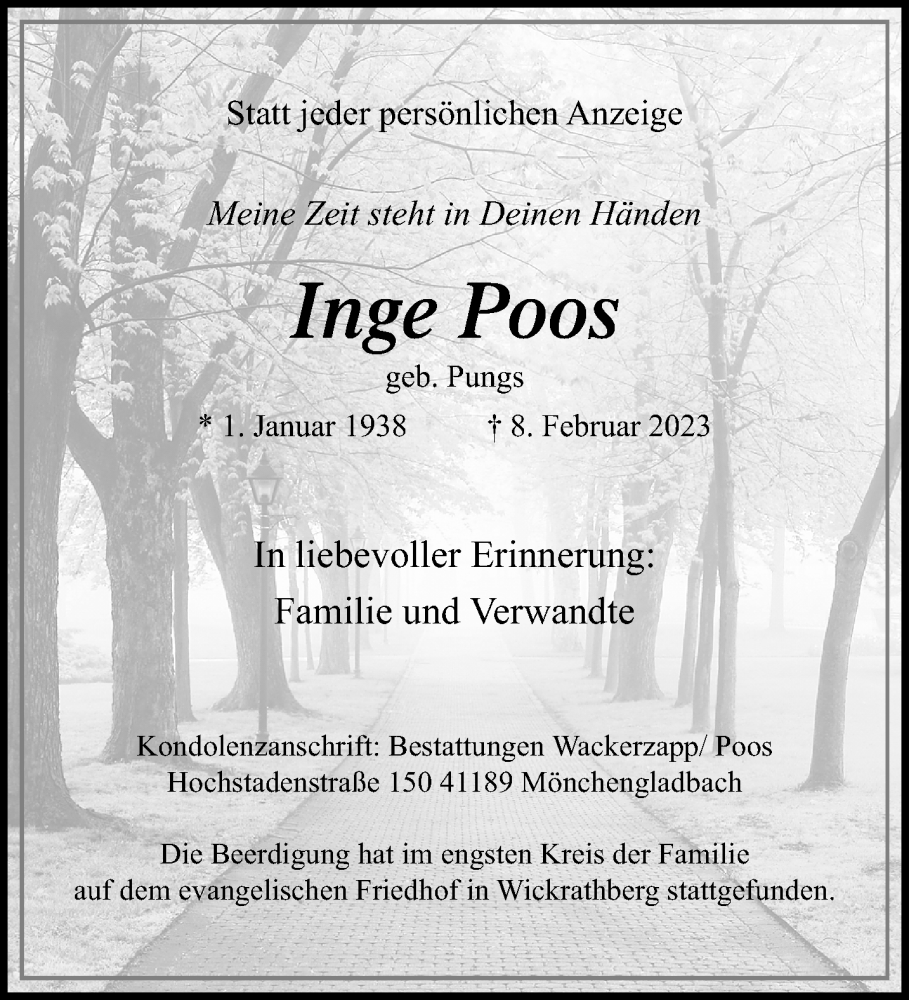 Statt jeder persönlichen Anzeige

Meine Zeit steht in Deinen Händen

Inge Poos

geb. Pungs

* 1. Januar 1938 † 8. Februar 2023

In liebevoller Erinnerung:

Familie und Verwandte

Kondolenzanschrift: Bestattungen Wackerzapp/ Poos
Hochstadenstraße 150 41189 Mönchengladbach

Die Beerdigung hat im engsten Kreis der Familie auf dem evangelischen Friedhof in Wickrathberg stattgefunden.